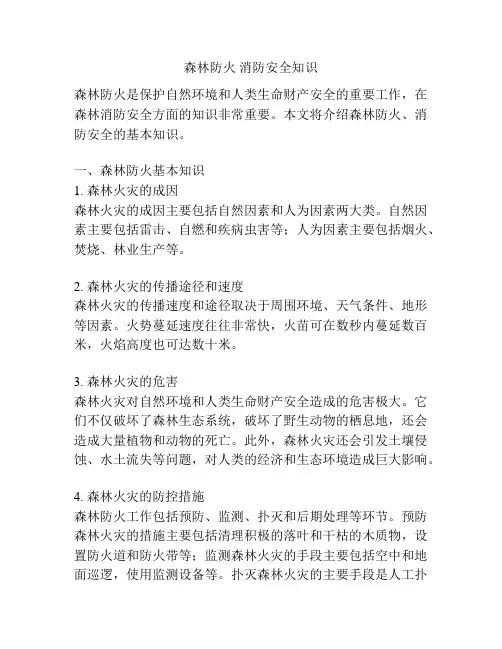 森林防火 消防安全知识

森林防火是保护自然环境和人类生命财产安全的重要工作，在森林消防安全方面的知识非常重要。本文将介绍森林防火、消防安全的基本知识。

一、森林防火基本知识
1. 森林火灾的成因
森林火灾的成因主要包括自然因素和人为因素两大类。自然因素主要包括雷击、自燃和疾病虫害等；人为因素主要包括烟火、焚烧、林业生产等。

2. 森林火灾的传播途径和速度
森林火灾的传播速度和途径取决于周围环境、天气条件、地形等因素。火势蔓延速度往往非常快，火苗可在数秒内蔓延数百米，火焰高度也可达数十米。

3. 森林火灾的危害
森林火灾对自然环境和人类生命财产安全造成的危害极大。它们不仅破坏了森林生态系统，破坏了野生动物的栖息地，还会造成大量植物和动物的死亡。此外，森林火灾还会引发土壤侵蚀、水土流失等问题，对人类的经济和生态环境造成巨大影响。

4. 森林火灾的防控措施
森林防火工作包括预防、监测、扑灭和后期处理等环节。预防森林火灾的措施主要包括清理积极的落叶和干枯的木质物，设置防火道和防火带等；监测森林火灾的手段主要包括空中和地面巡逻，使用监测设备等。扑灭森林火灾的主要手段是人工扑